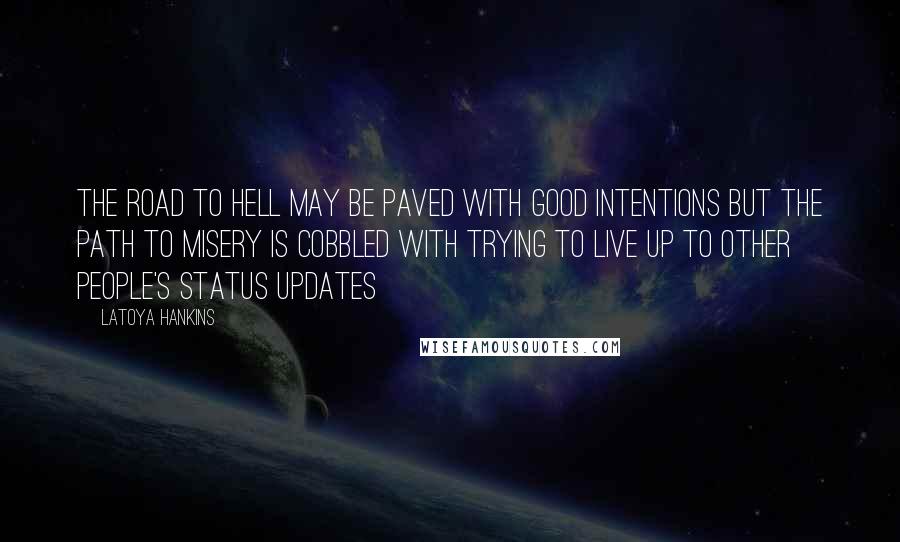 THE ROAD TO HELL MAY BE PAVED WITH GOOD INTENTIONS BUT THE PATH TO MISERY IS COBBLED WITH TRYING TO LIVE UP TO OTHER PEOPLE'S STATUS UPDATES

LATOYA HANKINS

WISEFAMOUSQUOTES.COM